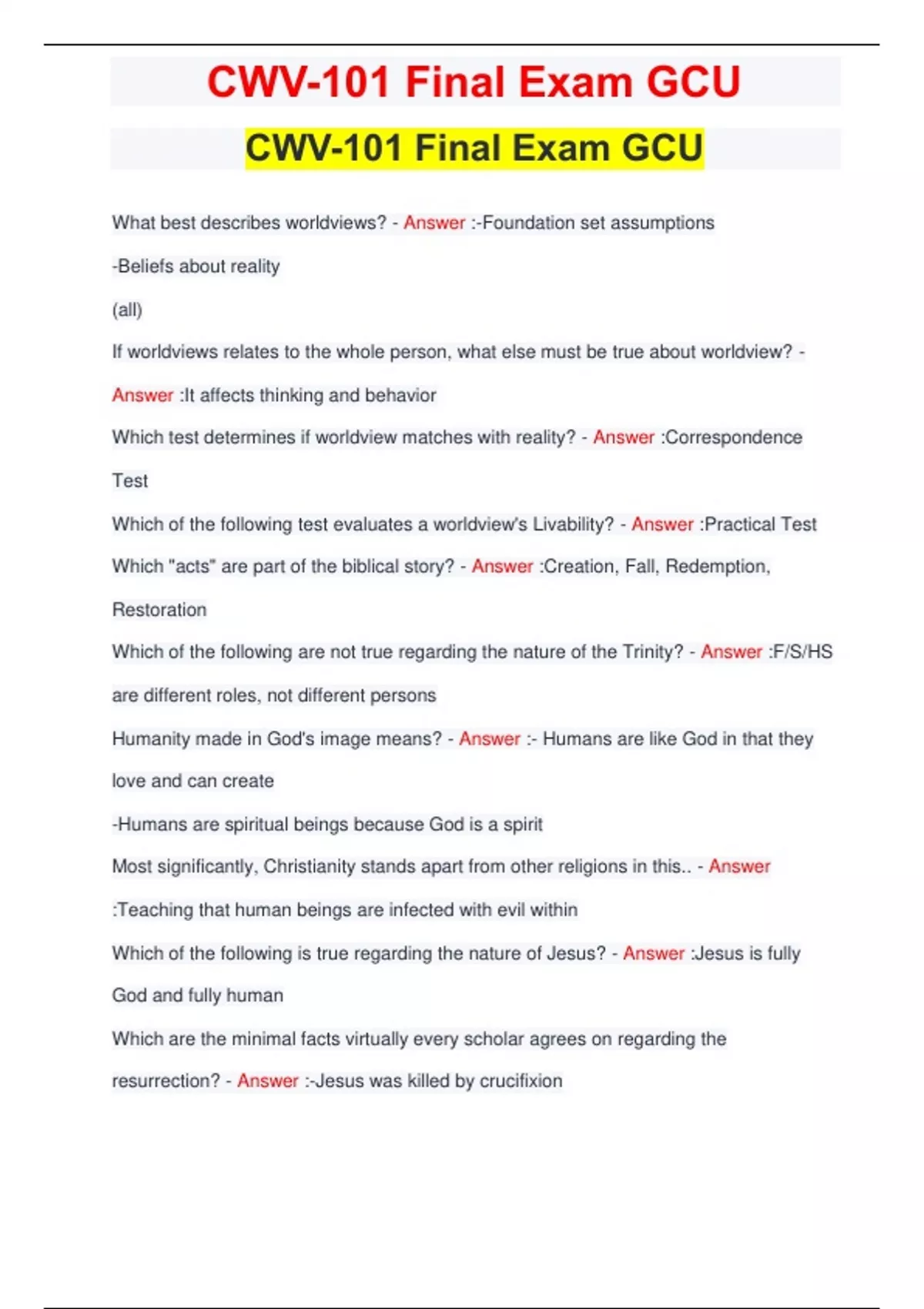 CWV-101 Final Exam GCU

CWV-101 Final Exam GCU

What best describes worldviews? - Answer :-Foundation set assumptions

-Beliefs about reality

(all)

If worldviews relates to the whole person, what else must be true about worldview? - Answer :It affects thinking and behavior

Which test determines if worldview matches with reality? - Answer :Correspondence Test

Which of the following test evaluates a worldview's Livability? - Answer :Practical Test

Which "acts" are part of the biblical story? - Answer :Creation, Fall, Redemption, Restoration

Which of the following are not true regarding the nature of the Trinity? - Answer :F/S/HS are different roles, not different persons

Humanity made in God's image means? - Answer :- Humans are like God in that they love and can create

-Humans are spiritual beings because God is a spirit

Most significantly, Christianity stands apart from other religions in this.. - Answer :Teaching that human beings are infected with evil within

Which of the following is true regarding the nature of Jesus? - Answer :Jesus is fully God and fully human

Which are the minimal facts virtually every scholar agrees on regarding the resurrection? - Answer :-Jesus was killed by crucifixion